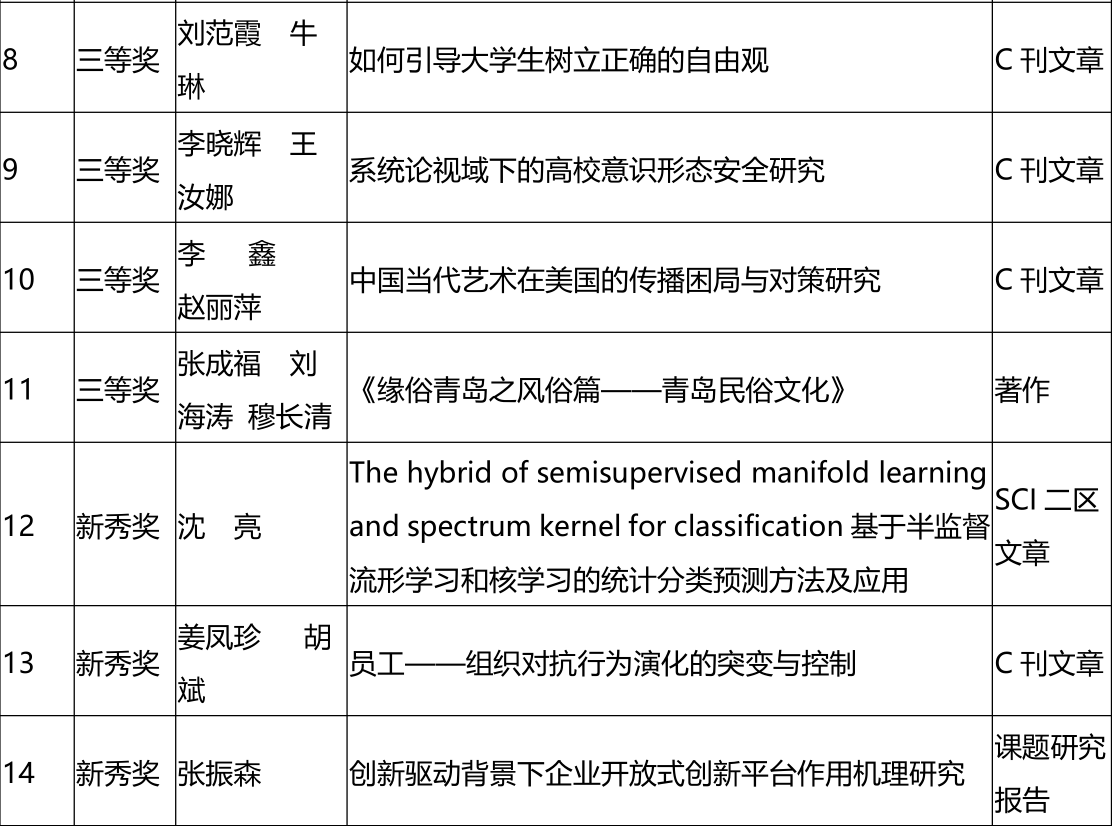 | 8 | 三等奖 | 刘范霞　牛琳 | 如何引导大学生树立正确的自由观 | C 刊文章 |
|---|---|---|---|---|
| 9 | 三等奖 | 李晓辉　王汝娜 | 系统论视域下的高校意识形态安全研究 | C 刊文章 |
| 10 | 三等奖 | 李　鑫　赵丽萍 | 中国当代艺术在美国的传播困局与对策研究 | C 刊文章 |
| 11 | 三等奖 | 张成福　刘海涛　穆长清 | 《缘俗青岛之风俗篇——青岛民俗文化》 | 著作 |
| 12 | 新秀奖 | 沈　亮 | The hybrid of semisupervised manifold learning and spectrum kernel for classification 基于半监督流形学习和核学习的统计分类预测方法及应用 | SCI 二区文章 |
| 13 | 新秀奖 | 姜凤珍　胡斌 | 员工——组织对抗行为演化的突变与控制 | C 刊文章 |
| 14 | 新秀奖 | 张振森 | 创新驱动背景下企业开放式创新平台作用机理研究 | 课题研究报告 |